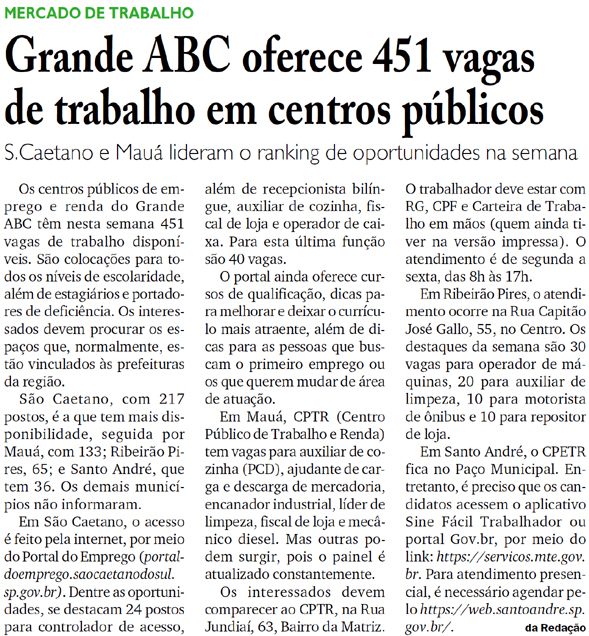 MERCADO DE TRABALHO

Grande ABC oferece 451 vagas de trabalho em centros públicos

S.Caetano e Mauá lideram o ranking de oportunidades na semana

Os centros públicos de emprego e renda do Grande ABC têm nesta semana 451 vagas de trabalho disponíveis. São colocações para todos os níveis de escolaridade, além de estagiários e portadores de deficiência. Os interessados devem procurar os espaços que, normalmente, estão vinculados às prefeituras da região.

São Caetano, com 217 postos, é a que tem mais disponibilidade, seguida por Mauá, com 133; Ribeirão Pires, 65; e Santo André, que tem 36. Os demais municípios não informaram.

Em São Caetano, o acesso é feito pela internet, por meio do Portal do Emprego (portaldoemprego.saocaetanodosul.sp.gov.br). Dentre as oportunidades, se destacam 24 postos para controlador de acesso, além de recepcionista bilíngue, auxiliar de cozinha, fiscal de loja e operador de caixa. Para esta última função são 40 vagas.

O portal ainda oferece cursos de qualificação, dicas para melhorar e deixar o currículo mais atraente, além de dicas para as pessoas que buscam o primeiro emprego ou os que querem mudar de área de atuação.

Em Mauá, CPTR (Centro Público de Trabalho e Renda) tem vagas para auxiliar de cozinha (PCD), ajudante de carga e descarga de mercadoria, encanador industrial, líder de limpeza, fiscal de loja e mecânico diesel. Mas outras podem surgir, pois o painel é atualizado constantemente.

Os interessados devem comparecer ao CPTR, na Rua Jundiaí, 63, Bairro da Matriz. O trabalhador deve estar com RG, CPF e Carteira de Trabalho em mãos (quem ainda tiver na versão impressa). O atendimento é de segunda a sexta, das 8h às 17h.

Em Ribeirão Pires, o atendimento ocorre na Rua Capitão José Gallo, 55, no Centro. Os destaques da semana são 30 vagas para operador de máquinas, 20 para auxiliar de limpeza, 10 para motorista de ônibus e 10 para repositor de loja.

Em Santo André, o CPETR fica no Paço Municipal. Entretanto, é preciso que os candidatos acessem o aplicativo Sine Fácil Trabalhador ou portal Gov.br, por meio do link: https://servicos.mte.gov.br. Para atendimento presencial, é necessário agendar pelo https://web.santoandre.sp.gov.br/.

da Redação